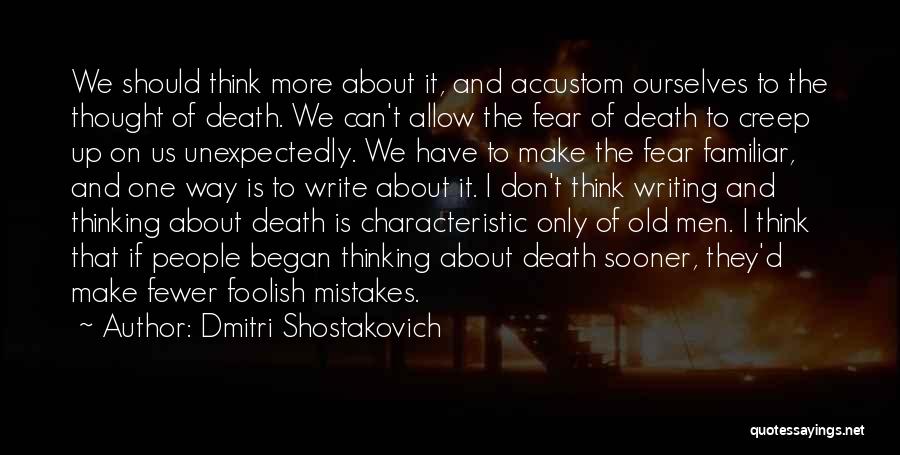 We should think more about it, and accustom ourselves to the thought of death. We can't allow the fear of death to creep up on us unexpectedly. We have to make the fear familiar, and one way is to write about it. I don't think writing and thinking about death is characteristic only of old men. I think that if people began thinking about death sooner, they'd make fewer foolish mistakes.

~ Author: Dmitri Shostakovich

quotessayings.net